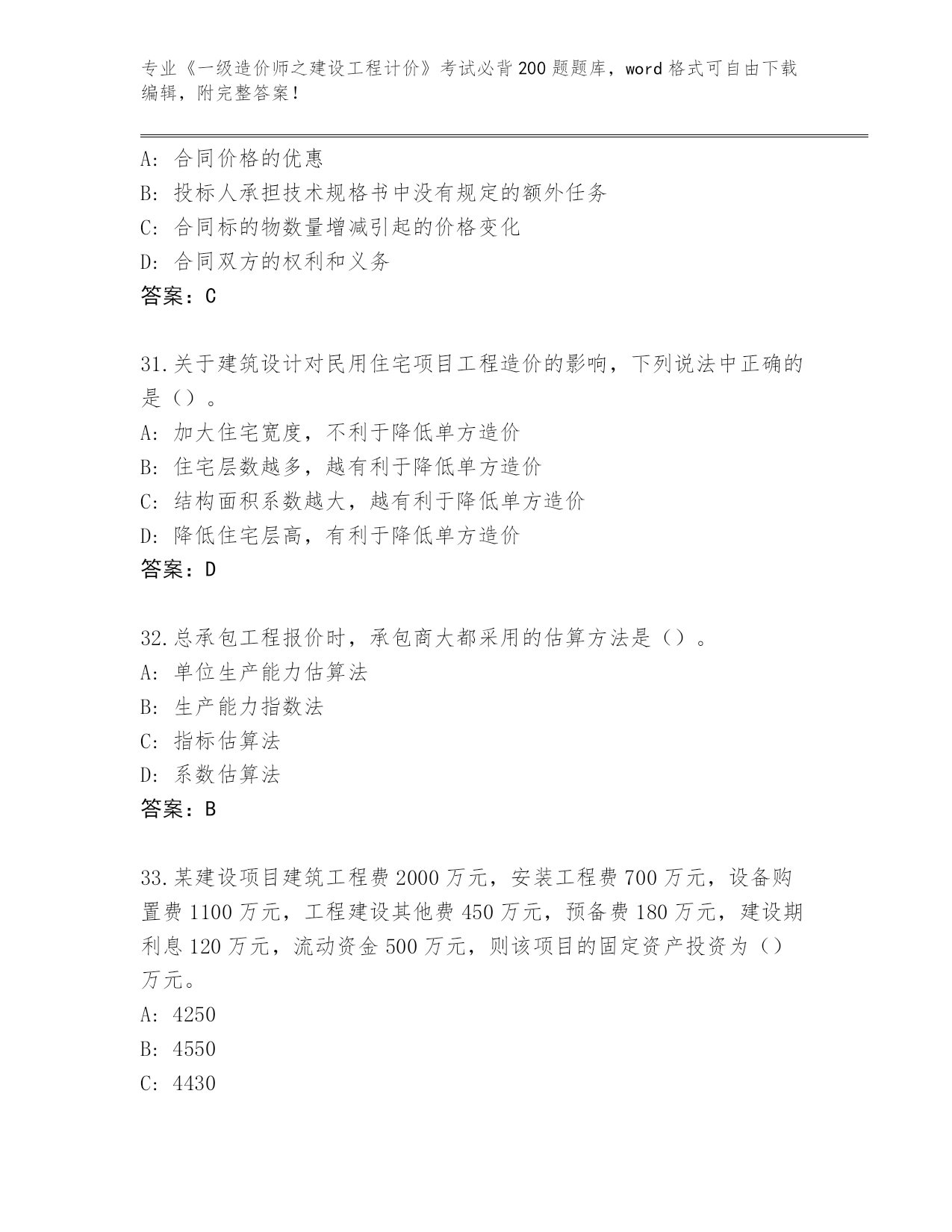 专业《一级造价师之建设工程计价》考试必背200题题库，word格式可自由下载编辑，附完整答案！

A：合同价格的优惠
B：投标人承担技术规格书中没有规定的额外任务
C：合同标的物数量增减引起的价格变化
D：合同双方的权利和义务
答案：C

31.关于建筑设计对民用住宅项目工程造价的影响，下列说法中正确的是（）。
A：加大住宅宽度，不利于降低单方造价
B：住宅层数越多，越有利于降低单方造价
C：结构面积系数越大，越有利于降低单方造价
D：降低住宅层高，有利于降低单方造价
答案：D

32.总承包工程报价时，承包商大都采用的估算方法是（）。
A：单位生产能力估算法
B：生产能力指数法
C：指标估算法
D：系数估算法
答案：B

33.某建设项目建筑工程费2000万元，安装工程费700万元，设备购置费1100万元，工程建设其他费450万元，预备费180万元，建设期利息120万元，流动资金500万元，则该项目的固定资产投资为（）万元。
A：4250
B：4550
C：4430